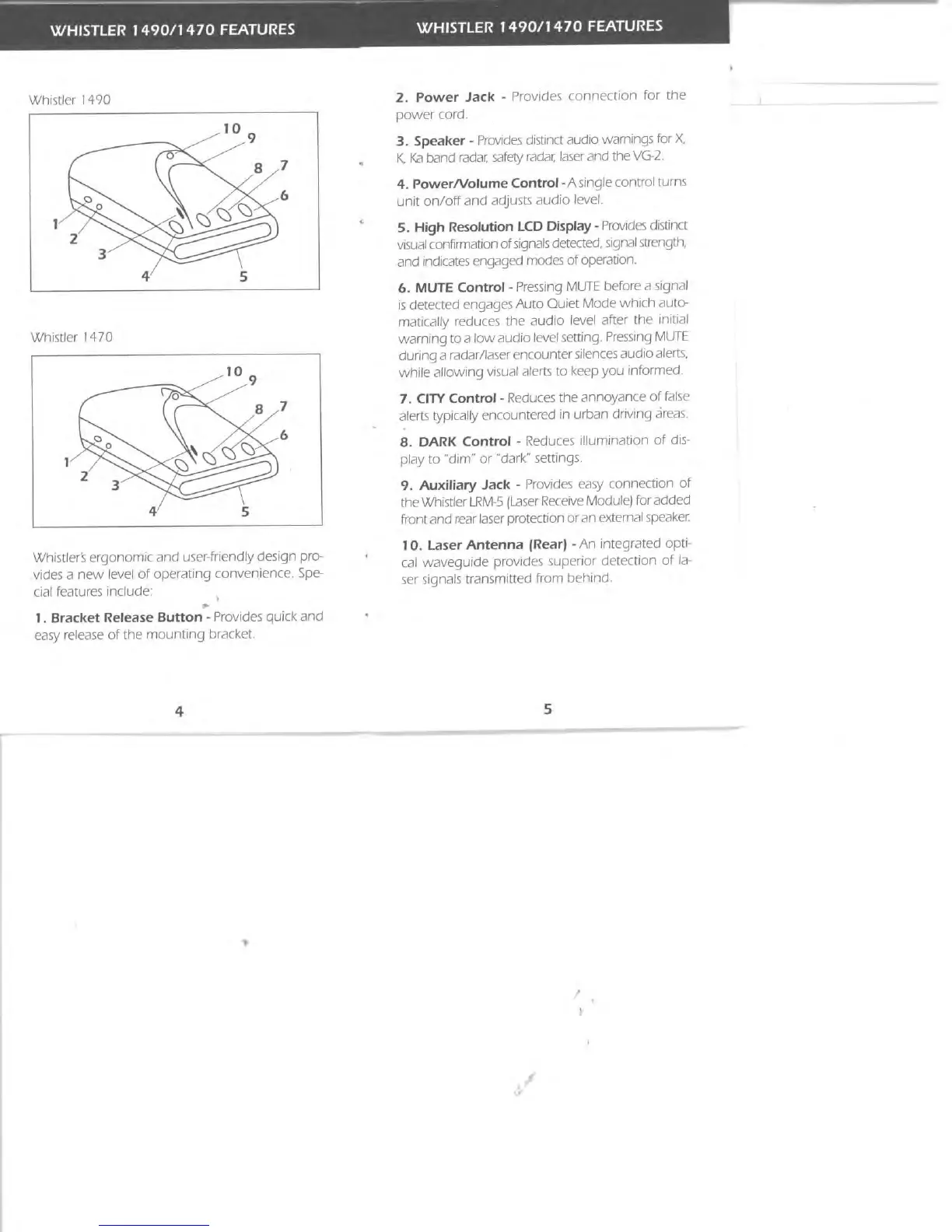 WHISTLER 1490/1470 FEATURES

Whistler 1490

10
9
8
7
6
1
2
3
4
5

Whistler 1470

10
9
8
7
6
1
2
3
4
5

Whistler's ergonomic and user-friendly design provides a new level of operating convenience. Special features include:

1. Bracket Release Button - Provides quick and easy release of the mounting bracket.

4

WHISTLER 1490/1470 FEATURES

2. Power Jack - Provides connection for the power cord.

3. Speaker - Provides distinct audio warnings for X, K, Ka band radar, safety radar, laser and the VG-2.

4. Power/Volume Control - A single control turns unit on/off and adjusts audio level.

5. High Resolution LCD Display - Provides distinct visual confirmation of signals detected, signal strength, and indicates engaged modes of operation.

6. MUTE Control - Pressing MUTE before a signal is detected engages Auto Quiet Mode which automatically reduces the audio level after the initial warning to a low audio level setting. Pressing MUTE during a radar/laser encounter silences audio alerts, while allowing visual alerts to keep you informed.

7. CITY Control - Reduces the annoyance of false alerts typically encountered in urban driving areas.

8. DARK Control - Reduces illumination of display to "dim" or "dark" settings.

9. Auxiliary Jack - Provides easy connection of the Whistler LRM-5 (Laser Receive Module) for added front and rear laser protection or an external speaker.

10. Laser Antenna (Rear) - An integrated optical waveguide provides superior detection of laser signals transmitted from behind.

5